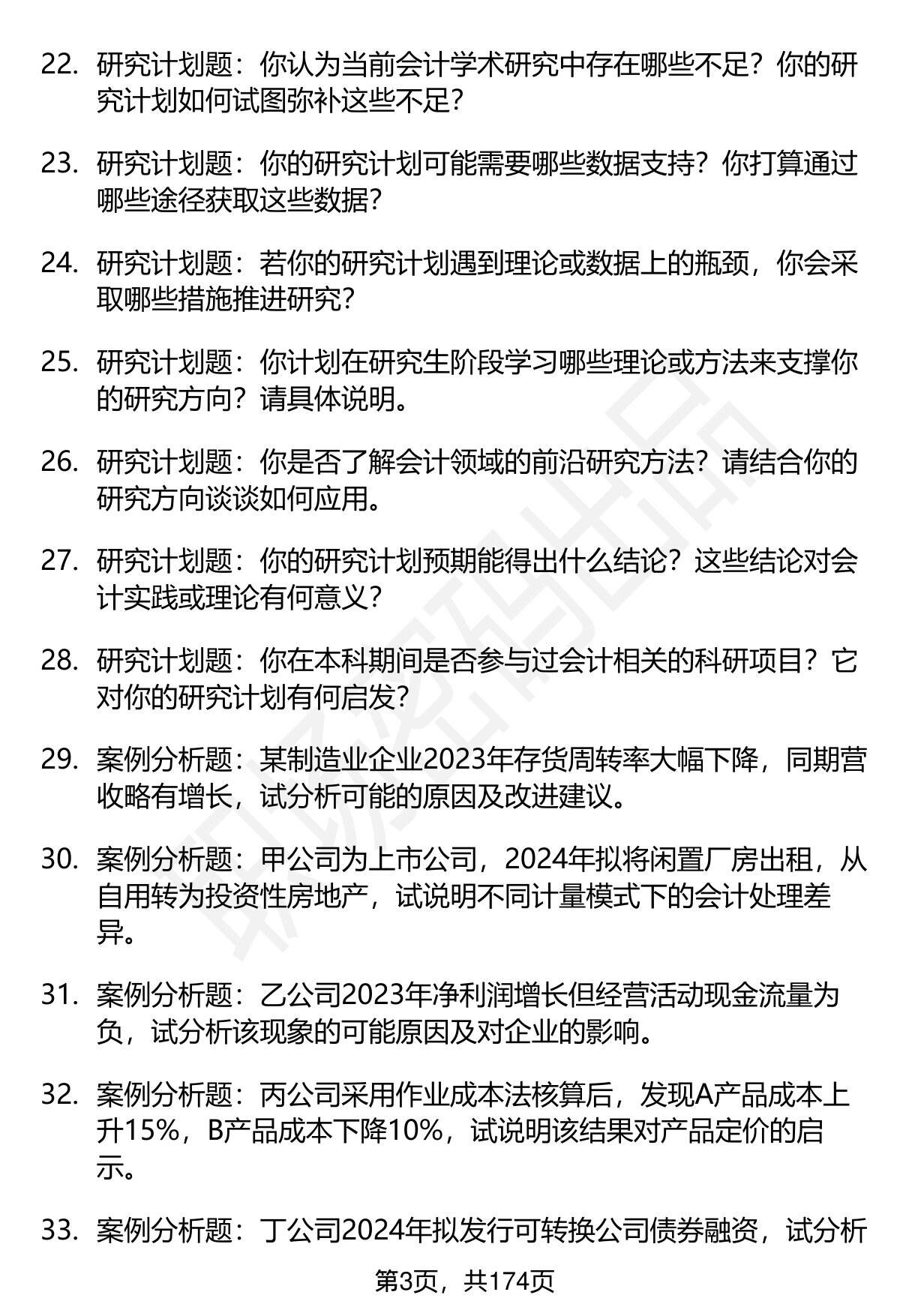 22. 研究计划题：你认为当前会计学术研究中存在哪些不足？你的研究计划如何试图弥补这些不足？

23. 研究计划题：你的研究计划可能需要哪些数据支持？你打算通过哪些途径获取这些数据？

24. 研究计划题：若你的研究计划遇到理论或数据上的瓶颈，你会采取哪些措施推进研究？

25. 研究计划题：你计划在研究生阶段学习哪些理论或方法来支撑你的研究方向？请具体说明。

26. 研究计划题：你是否了解会计领域的前沿研究方法？请结合你的研究方向谈谈如何应用。

27. 研究计划题：你的研究计划预期能得出什么结论？这些结论对会计实践或理论有何意义？

28. 研究计划题：你在本科期间是否参与过会计相关的科研项目？它对你的研究计划有何启发？

29. 案例分析题：某制造业企业2023年存货周转率大幅下降，同期营收略有增长，试分析可能的原因及改进建议。

30. 案例分析题：甲公司为上市公司，2024年拟将闲置厂房出租，从自用转为投资性房地产，试说明不同计量模式下的会计处理差异。

31. 案例分析题：乙公司2023年净利润增长但经营活动现金流量为负，试分析该现象的可能原因及对企业的影响。

32. 案例分析题：丙公司采用作业成本法核算后，发现A产品成本上升15%，B产品成本下降10%，试说明该结果对产品定价的启示。

33. 案例分析题：丁公司2024年拟发行可转换公司债券融资，试分析

第3页，共174页